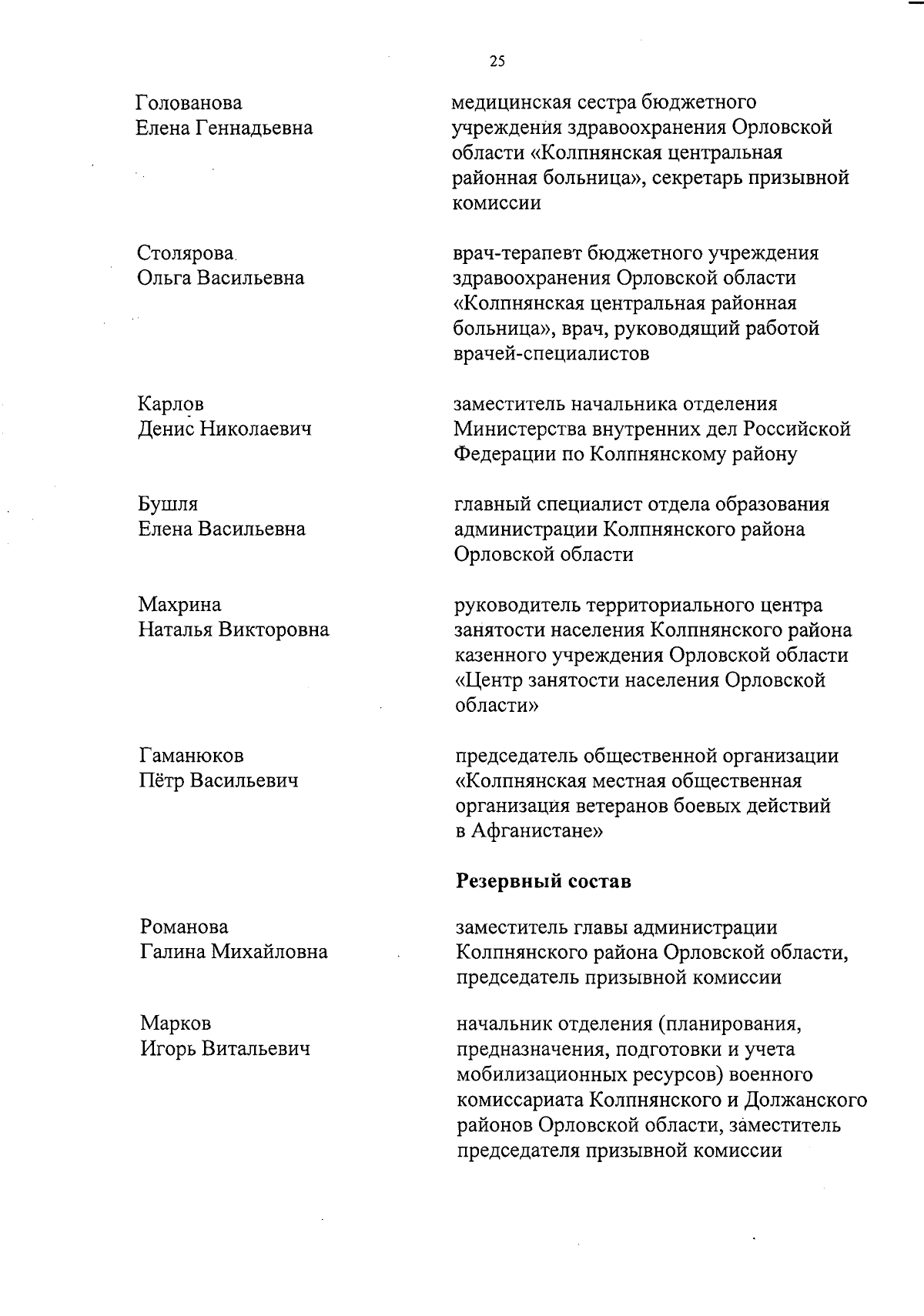 25

Голованова Елена Геннадьевна

медицинская сестра бюджетного учреждения здравоохранения Орловской области «Колпнянская центральная районная больница», секретарь призывной комиссии

Столярова Ольга Васильевна

врач-терапевт бюджетного учреждения здравоохранения Орловской области «Колпнянская центральная районная больница», врач, руководящий работой врачей-специалистов

Карлов Денис Николаевич

заместитель начальника отделения Министерства внутренних дел Российской Федерации по Колпнянскому району

Бушля Елена Васильевна

главный специалист отдела образования администрации Колпнянского района Орловской области

Махрина Наталья Викторовна

руководитель территориального центра занятости населения Колпнянского района казенного учреждения Орловской области «Центр занятости населения Орловской области»

Гаманюков Пётр Васильевич

председатель общественной организации «Колпнянская местная общественная организация ветеранов боевых действий в Афганистане»

Резервный состав

Романова Галина Михайловна

заместитель главы администрации Колпнянского района Орловской области, председатель призывной комиссии

Марков Игорь Витальевич

начальник отделения (планирования, предназначения, подготовки и учета мобилизационных ресурсов) военного комиссариата Колпнянского и Должанского районов Орловской области, заместитель председателя призывной комиссии